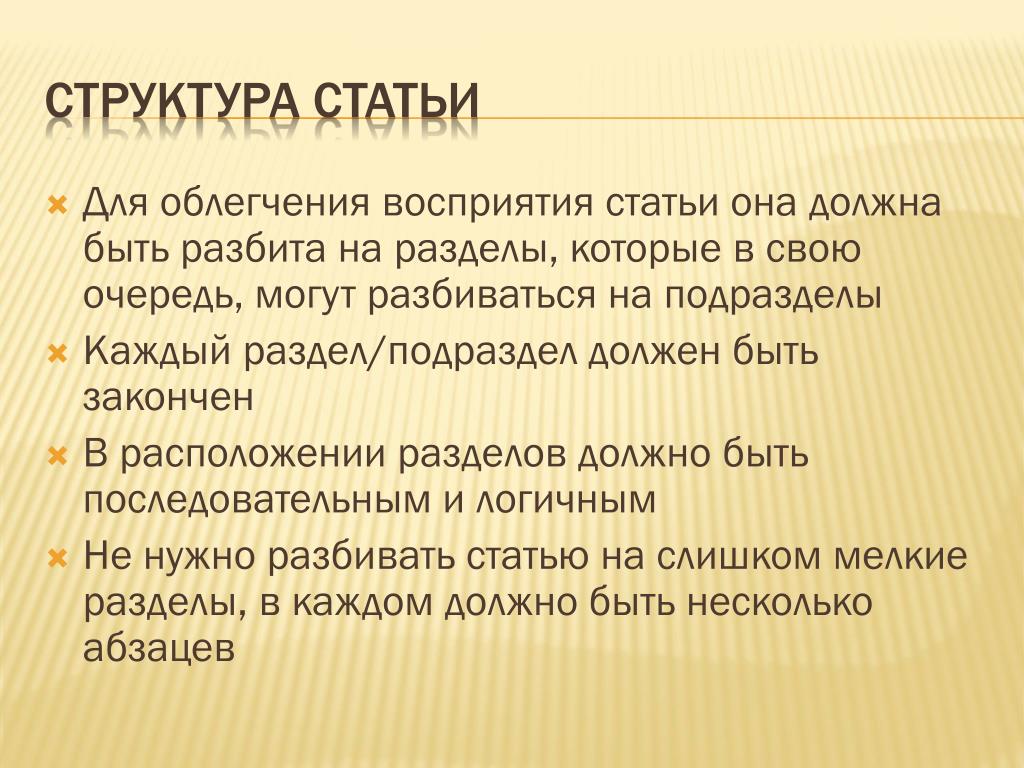 СТРУКТУРА СТАТЬИ

Для облегчения восприятия статьи она должна быть разбита на разделы, которые в свою очередь, могут разбиваться на подразделы

Каждый раздел/подраздел должен быть закончен

В расположении разделов должно быть последовательным и логичным

Не нужно разбивать статью на слишком мелкие разделы, в каждом должно быть несколько абзацев